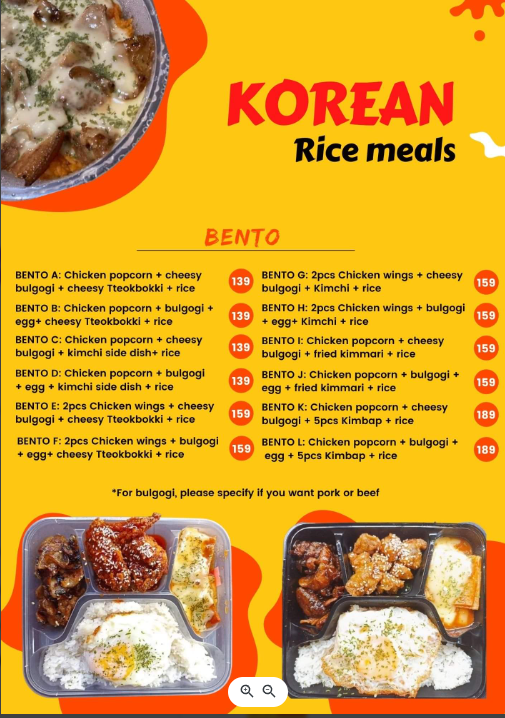 KOREAN
Rice meals

BENTO

BENTO A: Chicken popcorn + cheesy bulgogi + cheesy Tteokbokki + rice
139

BENTO B: Chicken popcorn + bulgogi + egg+ cheesy Tteokbokki + rice
139

BENTO C: Chicken popcorn + cheesy bulgogi + kimchi side dish+ rice
139

BENTO D: Chicken popcorn + bulgogi + egg + kimchi side dish + rice
139

BENTO E: 2pcs Chicken wings + cheesy bulgogi + cheesy Tteokbokki + rice
159

BENTO F: 2pcs Chicken wings + bulgogi + egg+ cheesy Tteokbokki + rice
159

BENTO G: 2pcs Chicken wings + cheesy bulgogi + Kimchi + rice
159

BENTO H: 2pcs Chicken wings + bulgogi + egg+ Kimchi + rice
159

BENTO I: Chicken popcorn + cheesy bulgogi + fried kimmari + rice
159

BENTO J: Chicken popcorn + bulgogi + egg + fried kimmari + rice
159

BENTO K: Chicken popcorn + cheesy bulgogi + 5pcs Kimbap + rice
189

BENTO L: Chicken popcorn + bulgogi + egg + 5pcs Kimbap + rice
189

*For bulgogi, please specify if you want pork or beef